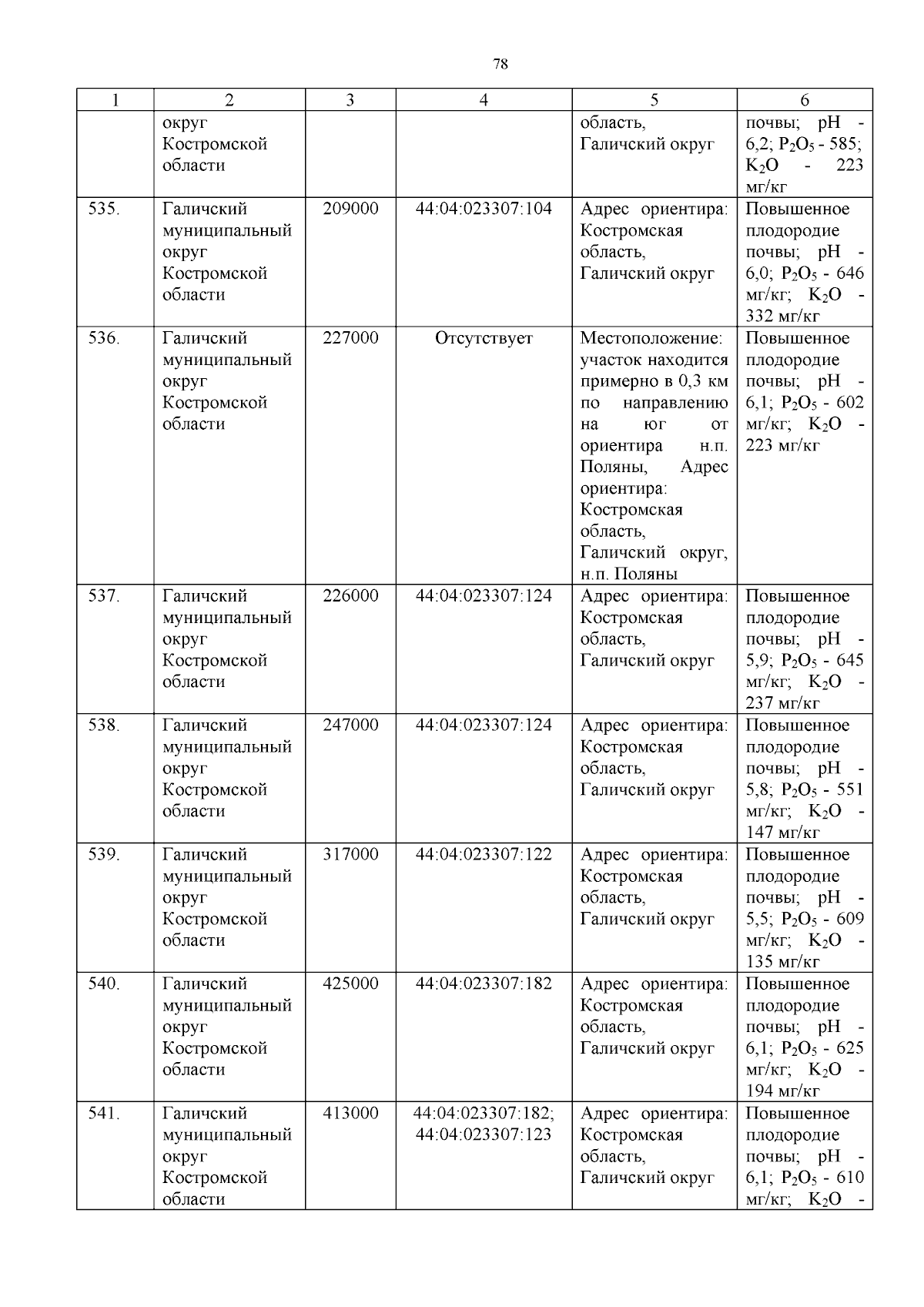 78

| 1 | 2 | 3 | 4 | 5 | 6 |
|---|---|---|---|---|---|
|  | округ Костромской области |  |  | область, Галичский округ | почвы; pH - 6,2; $P_2O_5$ - 585; $K_2O$ - 223 мг/кг |
| 535. | Галичский муниципальный округ Костромской области | 209000 | 44:04:023307:104 | Адрес ориентира: Костромская область, Галичский округ | Повышенное плодородие почвы; pH - 6,0; $P_2O_5$ - 646 мг/кг; $K_2O$ - 332 мг/кг |
| 536. | Галичский муниципальный округ Костромской области | 227000 | Отсутствует | Местоположение: участок находится примерно в 0,3 км по направлению на юг от ориентира н.п. Поляны, Адрес ориентира: Костромская область, Галичский округ, н.п. Поляны | Повышенное плодородие почвы; pH - 6,1; $P_2O_5$ - 602 мг/кг; $K_2O$ - 223 мг/кг |
| 537. | Галичский муниципальный округ Костромской области | 226000 | 44:04:023307:124 | Адрес ориентира: Костромская область, Галичский округ | Повышенное плодородие почвы; pH - 5,9; $P_2O_5$ - 645 мг/кг; $K_2O$ - 237 мг/кг |
| 538. | Галичский муниципальный округ Костромской области | 247000 | 44:04:023307:124 | Адрес ориентира: Костромская область, Галичский округ | Повышенное плодородие почвы; pH - 5,8; $P_2O_5$ - 551 мг/кг; $K_2O$ - 147 мг/кг |
| 539. | Галичский муниципальный округ Костромской области | 317000 | 44:04:023307:122 | Адрес ориентира: Костромская область, Галичский округ | Повышенное плодородие почвы; pH - 5,5; $P_2O_5$ - 609 мг/кг; $K_2O$ - 135 мг/кг |
| 540. | Галичский муниципальный округ Костромской области | 425000 | 44:04:023307:182 | Адрес ориентира: Костромская область, Галичский округ | Повышенное плодородие почвы; pH - 6,1; $P_2O_5$ - 625 мг/кг; $K_2O$ - 194 мг/кг |
| 541. | Галичский муниципальный округ Костромской области | 413000 | 44:04:023307:182; 44:04:023307:123 | Адрес ориентира: Костромская область, Галичский округ | Повышенное плодородие почвы; pH - 6,1; $P_2O_5$ - 610 мг/кг; $K_2O$ - |